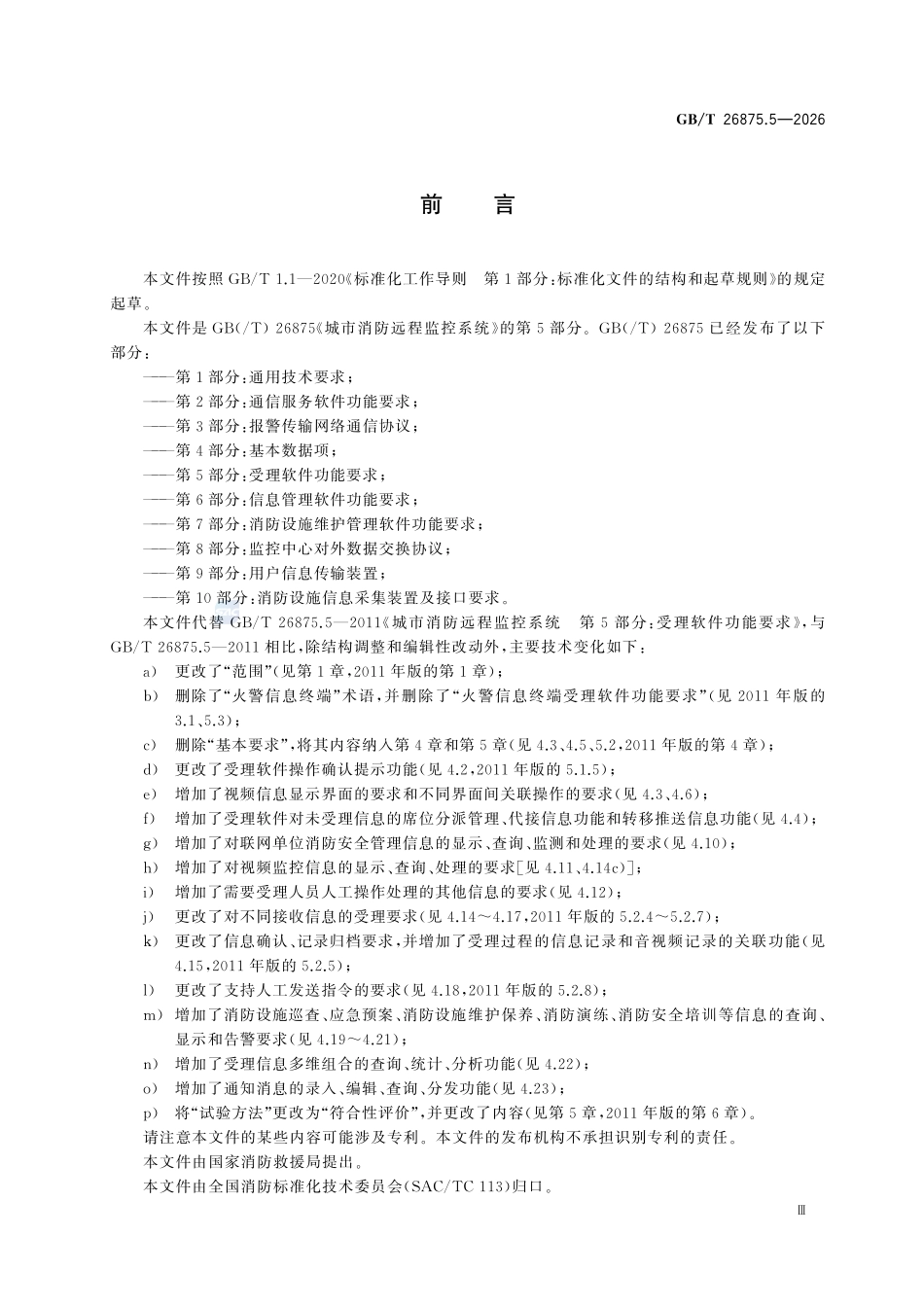 GB/T 26875.5—2026

前言

本文件按照GB/T 1.1—2020《标准化工作导则 第1部分:标准化文件的结构和起草规则》的规定起草。

本文件是GB(/T) 26875《城市消防远程监控系统》的第5部分。GB(/T) 26875已经发布了以下部分:

——第1部分:通用技术要求;
——第2部分:通信服务软件功能要求;
——第3部分:报警传输网络通信协议;
——第4部分:基本数据项;
——第5部分:受理软件功能要求;
——第6部分:信息管理软件功能要求;
——第7部分:消防设施维护管理软件功能要求;
——第8部分:监控中心对外数据交换协议;
——第9部分:用户信息传输装置;
——第10部分:消防设施信息采集装置及接口要求。

本文件代替GB/T 26875.5—2011《城市消防远程监控系统 第5部分:受理软件功能要求》,与GB/T 26875.5—2011相比,除结构调整和编辑性改动外,主要技术变化如下:

a) 更改了“范围”(见第1章,2011年版的第1章);
b) 删除了“火警信息终端”术语,并删除了“火警信息终端受理软件功能要求”(见2011年版的3.1、5.3);
c) 删除“基本要求”,将其内容纳入第4章和第5章(见4.3、4.5、5.2,2011年版的第4章);
d) 更改了受理软件操作确认提示功能(见4.2,2011年版的5.1.5);
e) 增加了视频信息显示界面的要求和不同界面间关联操作的要求(见4.3、4.6);
f) 增加了受理软件对未受理信息的席位分派管理、代接信息功能和转移推送信息功能(见4.4);
g) 增加了对联网单位消防安全管理信息的显示、查询、监测和处理的要求(见4.10);
h) 增加了对视频监控信息的显示、查询、处理的要求[见4.11、4.14c)];
i) 增加了需要受理人员人工操作处理的其他信息的要求(见4.12);
j) 更改了对不同接收信息的受理要求(见4.14~4.17,2011年版的5.2.4~5.2.7);
k) 更改了信息确认、记录归档要求,并增加了受理过程的信息记录和音视频记录的关联功能(见4.15,2011年版的5.2.5);
l) 更改了支持人工发送指令的要求(见4.18,2011年版的5.2.8);
m) 增加了消防设施巡查、应急预案、消防设施维护保养、消防演练、消防安全培训等信息的查询、显示和告警要求(见4.19~4.21);
n) 增加了受理信息多维组合的查询、统计、分析功能(见4.22);
o) 增加了通知消息的录入、编辑、查询、分发功能(见4.23);
p) 将“试验方法”更改为“符合性评价”,并更改了内容(见第5章,2011年版的第6章)。

请注意本文件的某些内容可能涉及专利。本文件的发布机构不承担识别专利的责任。

本文件由国家消防救援局提出。

本文件由全国消防标准化技术委员会(SAC/TC 113)归口。

Ⅲ